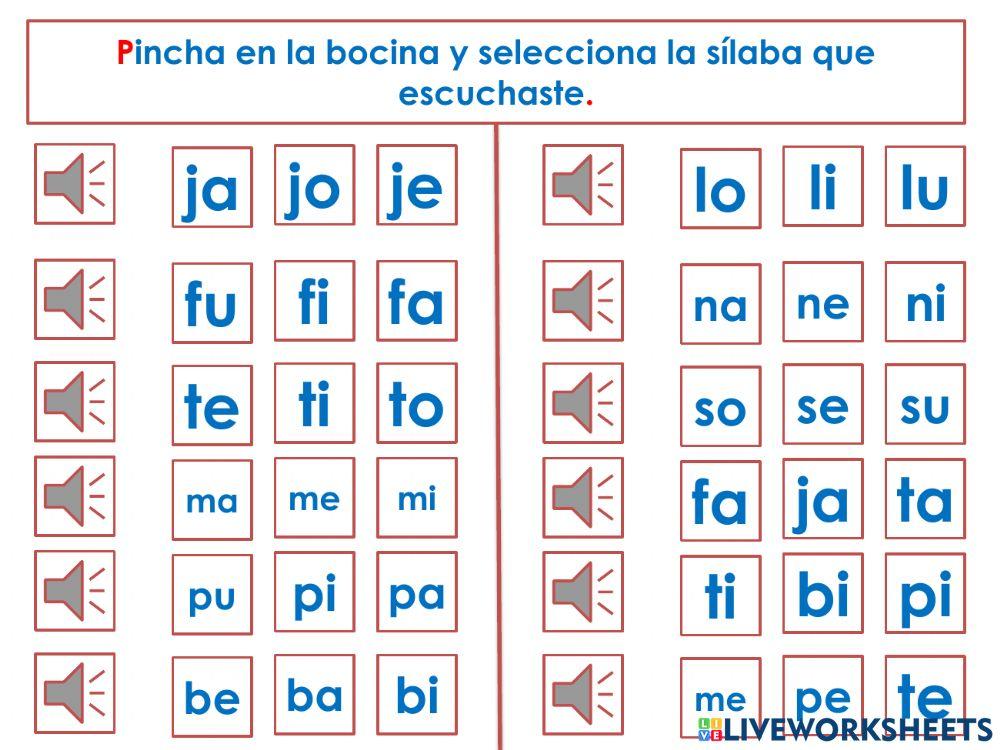 Pincha en la bocina y selecciona la sílaba que escuchaste.

ja jo je
fu fi fa
te ti to
ma me mi
pu pi pa
be ba bi

lo li lu
na ne ni
so se su
fa ja ta
ti bi pi
me pe te

LIVEWORKSHEETS